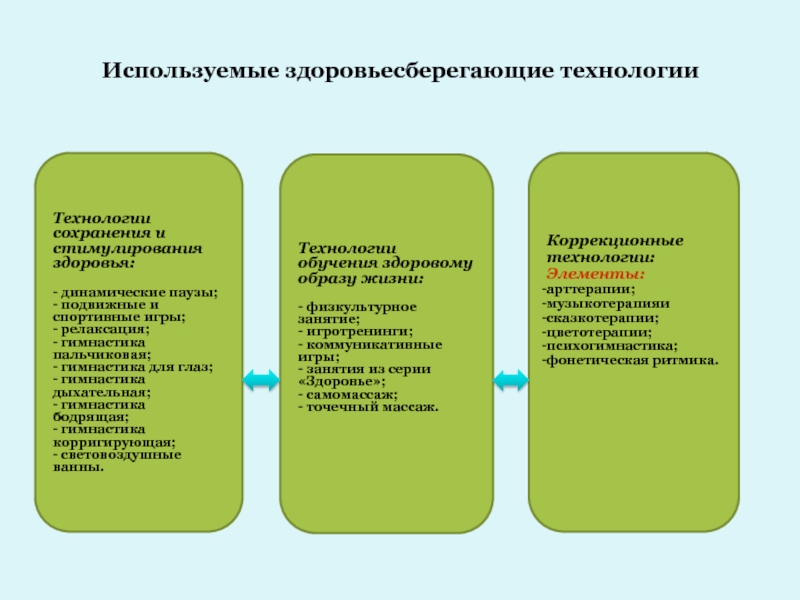 Используемые здоровьесберегающие технологии

Технологии сохранения и стимулирования здоровья:

- динамические паузы;
- подвижные и спортивные игры;
- релаксация;
- гимнастика пальчиковая;
- гимнастика для глаз;
- гимнастика дыхательная;
- гимнастика бодрящая;
- гимнастика корригирующая;
- световоздушные ванны.

Технологии обучения здоровому образу жизни:

- физкультурное занятие;
- игротренинги;
- коммуникативные игры;
- занятия из серии «Здоровье»;
- самомассаж;
- точечный массаж.

Коррекционные технологии:
Элементы:
-арттерапии;
-музыкотерапияи
-сказкотерапии;
-цветотерапии;
-психогимнастика;
-фонетическая ритмика.